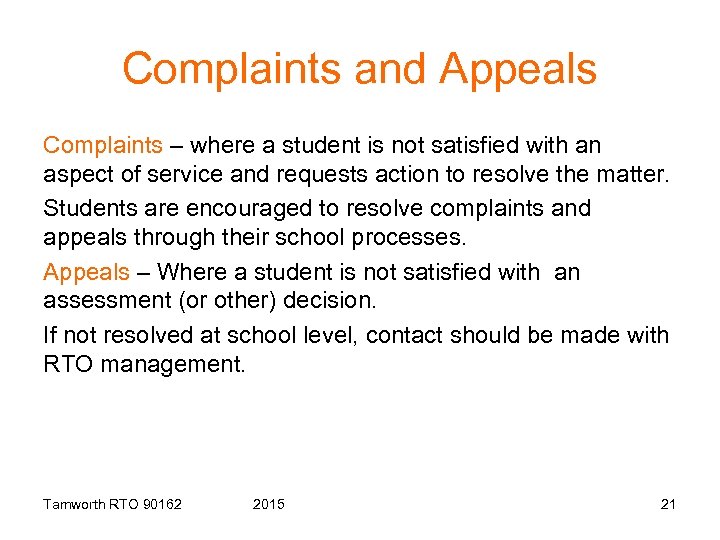 Complaints and Appeals

Complaints – where a student is not satisfied with an aspect of service and requests action to resolve the matter.

Students are encouraged to resolve complaints and appeals through their school processes.

Appeals – Where a student is not satisfied with an assessment (or other) decision.

If not resolved at school level, contact should be made with RTO management.

Tamworth RTO 90162 2015 21